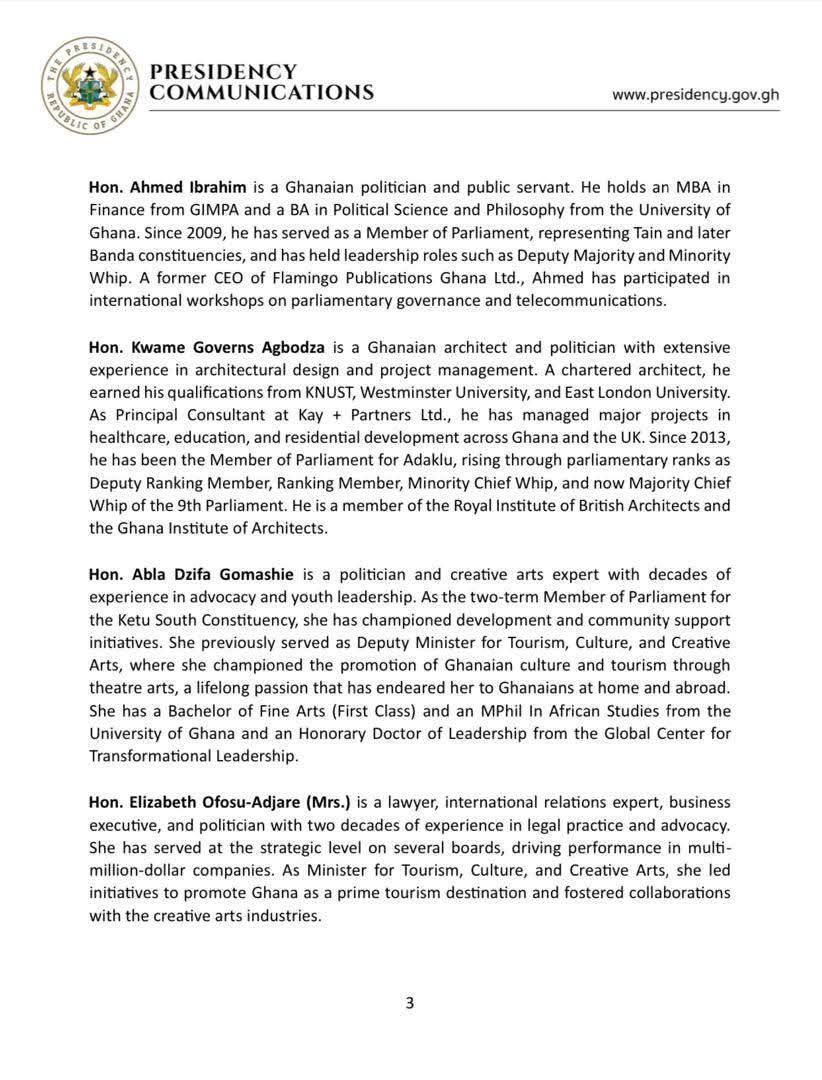 THE PRESIDENCY
REPUBLIC OF GHANA

PRESIDENCY COMMUNICATIONS

www.presidency.gov.gh

Hon. Ahmed Ibrahim is a Ghanaian politician and public servant. He holds an MBA in Finance from GIMPA and a BA in Political Science and Philosophy from the University of Ghana. Since 2009, he has served as a Member of Parliament, representing Tain and later Banda constituencies, and has held leadership roles such as Deputy Majority and Minority Whip. A former CEO of Flamingo Publications Ghana Ltd., Ahmed has participated in international workshops on parliamentary governance and telecommunications.

Hon. Kwame Governs Agbodza is a Ghanaian architect and politician with extensive experience in architectural design and project management. A chartered architect, he earned his qualifications from KNUST, Westminster University, and East London University. As Principal Consultant at Kay + Partners Ltd., he has managed major projects in healthcare, education, and residential development across Ghana and the UK. Since 2013, he has been the Member of Parliament for Adaklu, rising through parliamentary ranks as Deputy Ranking Member, Ranking Member, Minority Chief Whip, and now Majority Chief Whip of the 9th Parliament. He is a member of the Royal Institute of British Architects and the Ghana Institute of Architects.

Hon. Abla Dzifa Gomashie is a politician and creative arts expert with decades of experience in advocacy and youth leadership. As the two-term Member of Parliament for the Ketu South Constituency, she has championed development and community support initiatives. She previously served as Deputy Minister for Tourism, Culture, and Creative Arts, where she championed the promotion of Ghanaian culture and tourism through theatre arts, a lifelong passion that has endeared her to Ghanaians at home and abroad. She has a Bachelor of Fine Arts (First Class) and an MPhil In African Studies from the University of Ghana and an Honorary Doctor of Leadership from the Global Center for Transformational Leadership.

Hon. Elizabeth Ofosu-Adjare (Mrs.) is a lawyer, international relations expert, business executive, and politician with two decades of experience in legal practice and advocacy. She has served at the strategic level on several boards, driving performance in multi-million-dollar companies. As Minister for Tourism, Culture, and Creative Arts, she led initiatives to promote Ghana as a prime tourism destination and fostered collaborations with the creative arts industries.

3